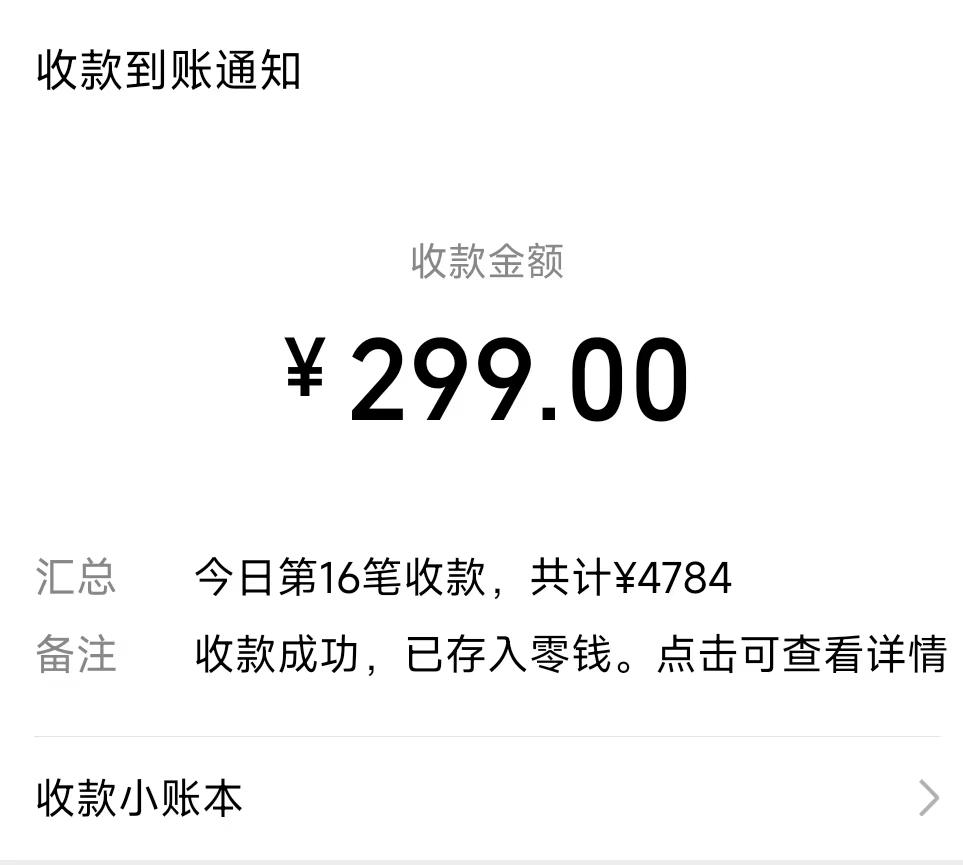 收款到账通知

收款金额

¥ 299.00

汇总 今日第16笔收款，共计¥4784

备注 收款成功，已存入零钱。点击可查看详情

收款小账本